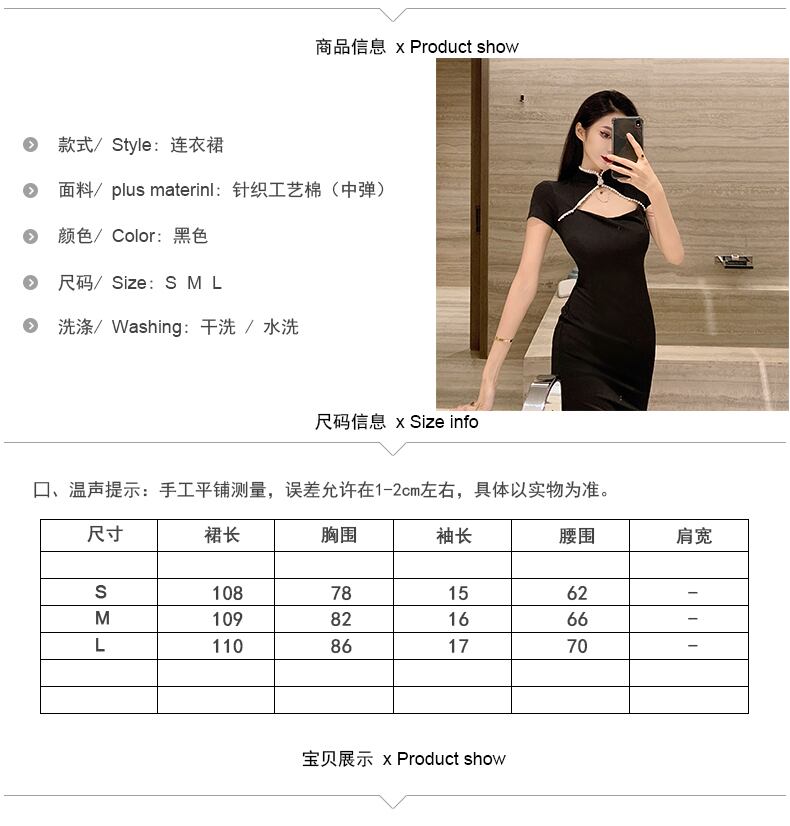 商品信息 x Product show

款式/ Style：连衣裙

面料/ plus materinl：针织工艺棉（中弹）

颜色/ Color：黑色

尺码/ Size：S M L

洗涤/ Washing：干洗 / 水洗

尺码信息 x Size info

口、温声提示：手工平铺测量，误差允许在1-2cm左右，具体以实物为准。

| 尺寸 | 裙长 | 胸围 | 袖长 | 腰围 | 肩宽 |
|---|---|---|---|---|---|
| | | | | | |
| S | 108 | 78 | 15 | 62 | - |
| M | 109 | 82 | 16 | 66 | - |
| L | 110 | 86 | 17 | 70 | - |
| | | | | | |
| | | | | | |

宝贝展示 x Product show